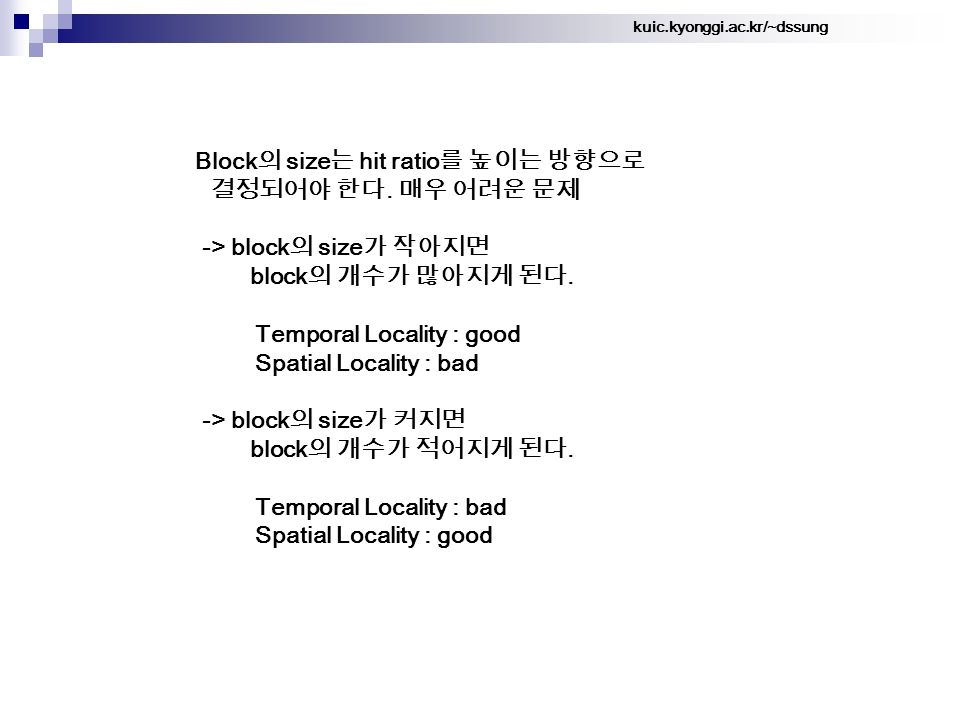 kuic.kyonggi.ac.kr/~dssung

Block의 size는 hit ratio를 높이는 방향으로 결정되어야 한다. 매우 어려운 문제

-> block의 size가 작아지면
block의 개수가 많아지게 된다.

Temporal Locality : good
Spatial Locality : bad

-> block의 size가 커지면
block의 개수가 적어지게 된다.

Temporal Locality : bad
Spatial Locality : good